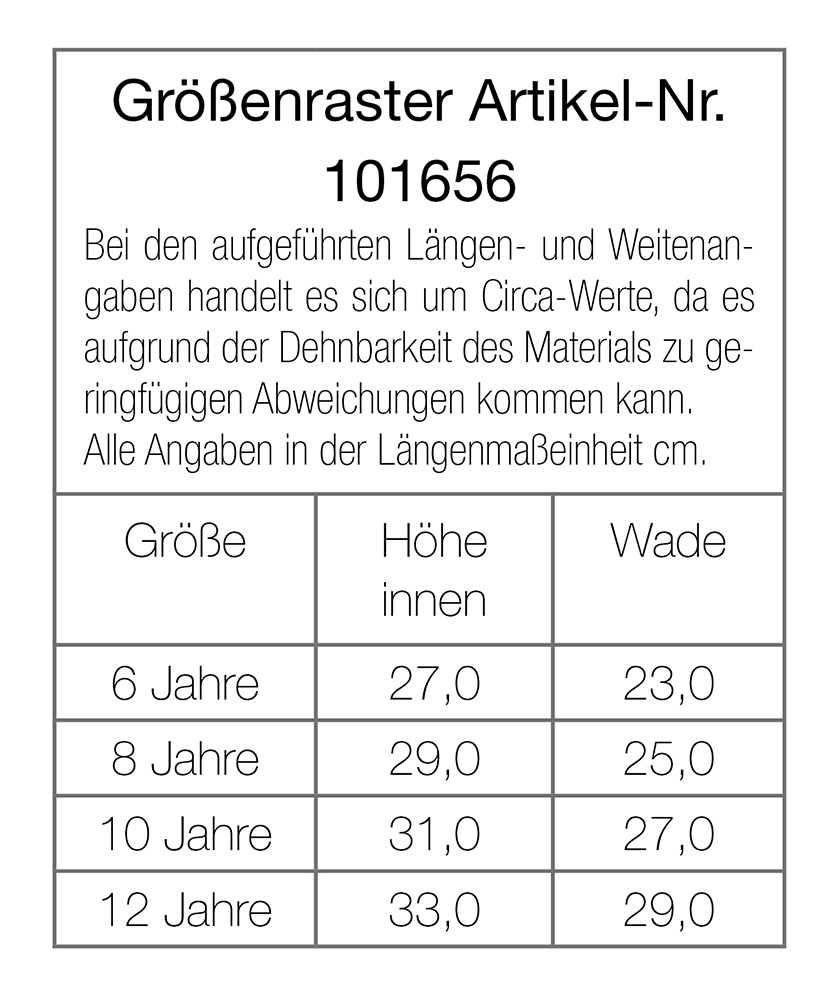 Größenraster Artikel-Nr. 101656

Bei den aufgeführten Längen- und Weitenangaben handelt es sich um Circa-Werte, da es aufgrund der Dehnbarkeit des Materials zu geringfügigen Abweichungen kommen kann.
Alle Angaben in der Längenmaßeinheit cm.

| Größe | Höhe innen | Wade |
|---|---|---|
| 6 Jahre | 27,0 | 23,0 |
| 8 Jahre | 29,0 | 25,0 |
| 10 Jahre | 31,0 | 27,0 |
| 12 Jahre | 33,0 | 29,0 |